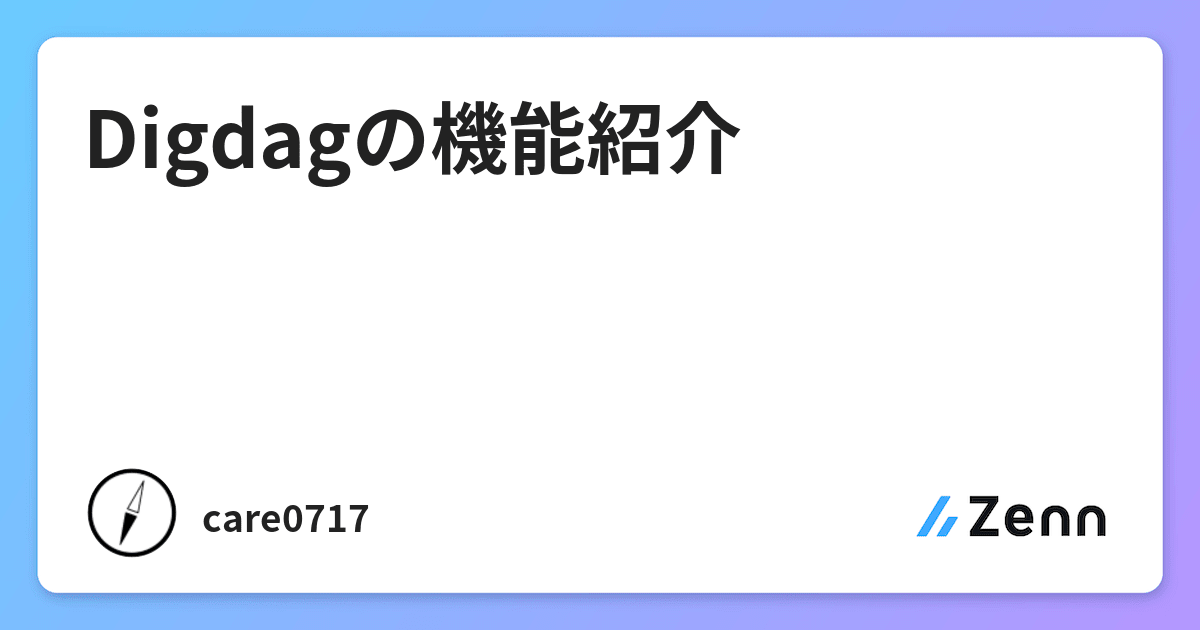 Digdagの機能紹介

care0717

Zenn